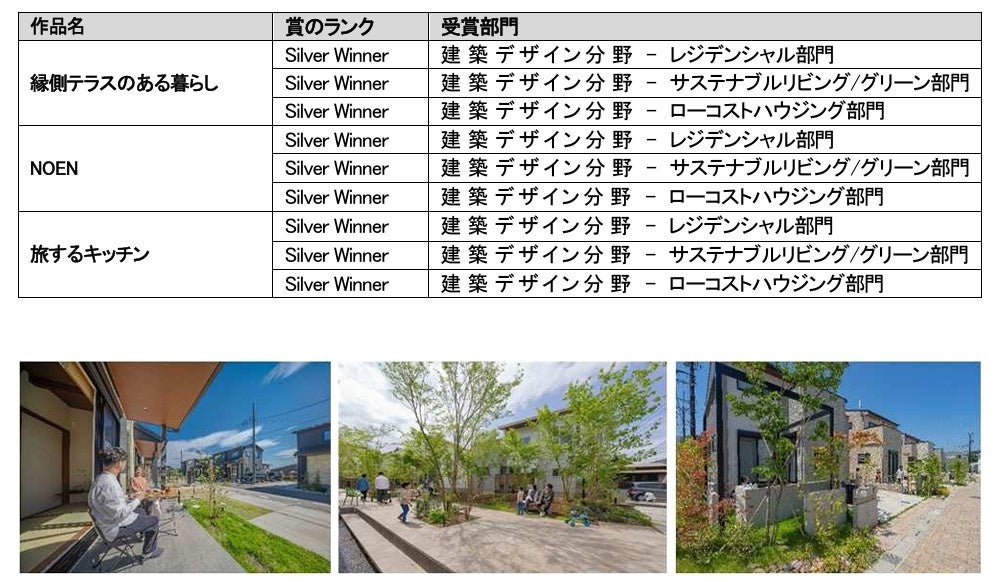 | 作品名 | 賞のランク | 受賞部門 |
|---|---|---|
| 縁側テラスのある暮らし | Silver Winner | 建築デザイン分野 - レジデンシャル部門 |
|  | Silver Winner | 建築デザイン分野 - サステナブルリビング/グリーン部門 |
|  | Silver Winner | 建築デザイン分野 - ローコストハウジング部門 |
| NOEN | Silver Winner | 建築デザイン分野 - レジデンシャル部門 |
|  | Silver Winner | 建築デザイン分野 - サステナブルリビング/グリーン部門 |
|  | Silver Winner | 建築デザイン分野 - ローコストハウジング部門 |
| 旅するキッチン | Silver Winner | 建築デザイン分野 - レジデンシャル部門 |
|  | Silver Winner | 建築デザイン分野 - サステナブルリビング/グリーン部門 |
|  | Silver Winner | 建築デザイン分野 - ローコストハウジング部門 |